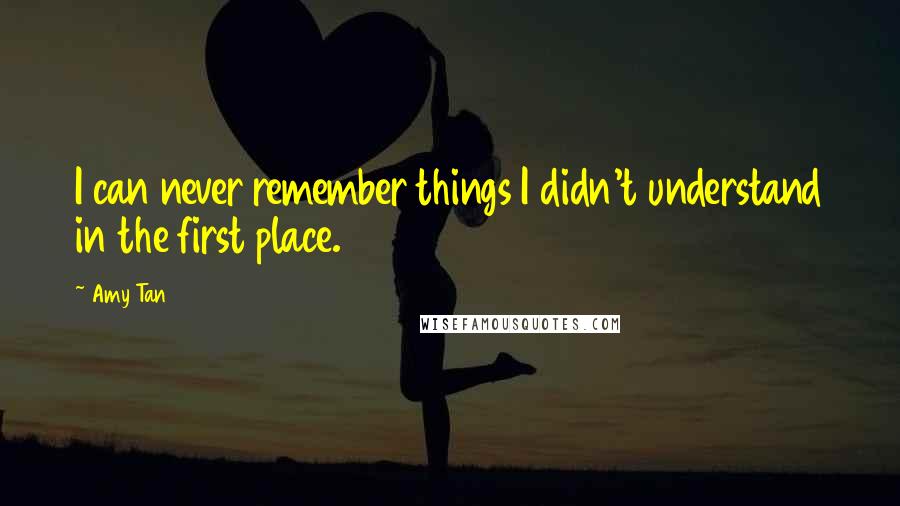 I can never remember things I didn't understand in the first place.

~ Amy Tan

WISEFAMOUSQUOTES.COM